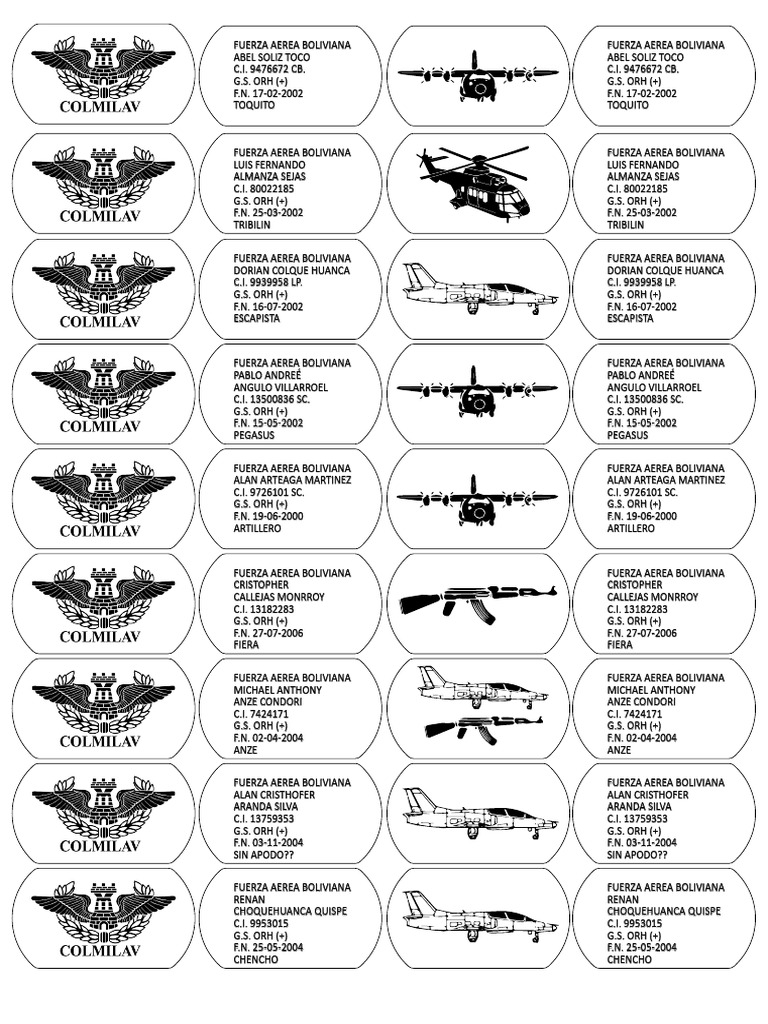 COLMILAV

FUERZA AEREA BOLIVIANA
ABEL SOLIZ TOCO
C.I. 9476672 CB.
G.S. ORH (+)
F.N. 17-02-2002
TOQUITO

FUERZA AEREA BOLIVIANA
ABEL SOLIZ TOCO
C.I. 9476672 CB.
G.S. ORH (+)
F.N. 17-02-2002
TOQUITO

COLMILAV

FUERZA AEREA BOLIVIANA
LUIS FERNANDO
ALMANZA SEJAS
C.I. 80022185
G.S. ORH (+)
F.N. 25-03-2002
TRIBILIN

FUERZA AEREA BOLIVIANA
LUIS FERNANDO
ALMANZA SEJAS
C.I. 80022185
G.S. ORH (+)
F.N. 25-03-2002
TRIBILIN

COLMILAV

FUERZA AEREA BOLIVIANA
DORIAN COLQUE HUANCA
C.I. 9939958 LP.
G.S. ORH (+)
F.N. 16-07-2002
ESCAPISTA

FUERZA AEREA BOLIVIANA
DORIAN COLQUE HUANCA
C.I. 9939958 LP.
G.S. ORH (+)
F.N. 16-07-2002
ESCAPISTA

COLMILAV

FUERZA AEREA BOLIVIANA
PABLO ANDREÉ
ANGULO VILLARROEL
C.I. 13500836 SC.
G.S. ORH (+)
F.N. 15-05-2002
PEGASUS

FUERZA AEREA BOLIVIANA
PABLO ANDREÉ
ANGULO VILLARROEL
C.I. 13500836 SC.
G.S. ORH (+)
F.N. 15-05-2002
PEGASUS

COLMILAV

FUERZA AEREA BOLIVIANA
ALAN ARTEAGA MARTINEZ
C.I. 9726101 SC.
G.S. ORH (+)
F.N. 19-06-2000
ARTILLERO

FUERZA AEREA BOLIVIANA
ALAN ARTEAGA MARTINEZ
C.I. 9726101 SC.
G.S. ORH (+)
F.N. 19-06-2000
ARTILLERO

COLMILAV

FUERZA AEREA BOLIVIANA
CRISTOPHER
CALLEJAS MONRROY
C.I. 13182283
G.S. ORH (+)
F.N. 27-07-2006
FIERA

FUERZA AEREA BOLIVIANA
CRISTOPHER
CALLEJAS MONRROY
C.I. 13182283
G.S. ORH (+)
F.N. 27-07-2006
FIERA

COLMILAV

FUERZA AEREA BOLIVIANA
MICHAEL ANTHONY
ANZE CONDORI
C.I. 7424171
G.S. ORH (+)
F.N. 02-04-2004
ANZE

FUERZA AEREA BOLIVIANA
MICHAEL ANTHONY
ANZE CONDORI
C.I. 7424171
G.S. ORH (+)
F.N. 02-04-2004
ANZE

COLMILAV

FUERZA AEREA BOLIVIANA
ALAN CRISTHOFER
ARANDA SILVA
C.I. 13759353
G.S. ORH (+)
F.N. 03-11-2004
SIN APODO??

FUERZA AEREA BOLIVIANA
ALAN CRISTHOFER
ARANDA SILVA
C.I. 13759353
G.S. ORH (+)
F.N. 03-11-2004
SIN APODO??

COLMILAV

FUERZA AEREA BOLIVIANA
RENAN
CHOQUEHUANCA QUISPE
C.I. 9953015
G.S. ORH (+)
F.N. 25-05-2004
CHENCHO

FUERZA AEREA BOLIVIANA
RENAN
CHOQUEHUANCA QUISPE
C.I. 9953015
G.S. ORH (+)
F.N. 25-05-2004
CHENCHO